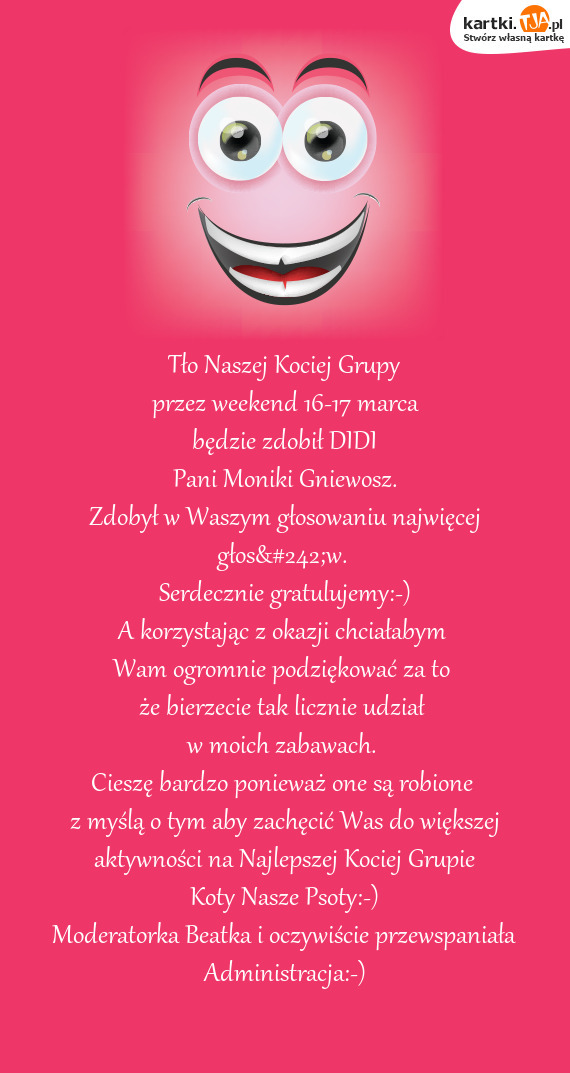 kartki.TJA.pl
Stwórz własną kartkę

Tło Naszej Kociej Grupy
przez weekend 16-17 marca
będzie zdobił DIDI
Pani Moniki Gniewosz.
Zdobył w Waszym głosowaniu najwięcej głos&#242;w.
Serdecznie gratulujemy:-)
A korzystając z okazji chciałabym
Wam ogromnie podziękować za to
że bierzecie tak licznie udział
w moich zabawach.
Cieszę bardzo ponieważ one są robione
z myślą o tym aby zachęcić Was do większej
aktywności na Najlepszej Kociej Grupie
Koty Nasze Psoty:-)
Moderatorka Beatka i oczywiście przewspaniała
Administracja:-)